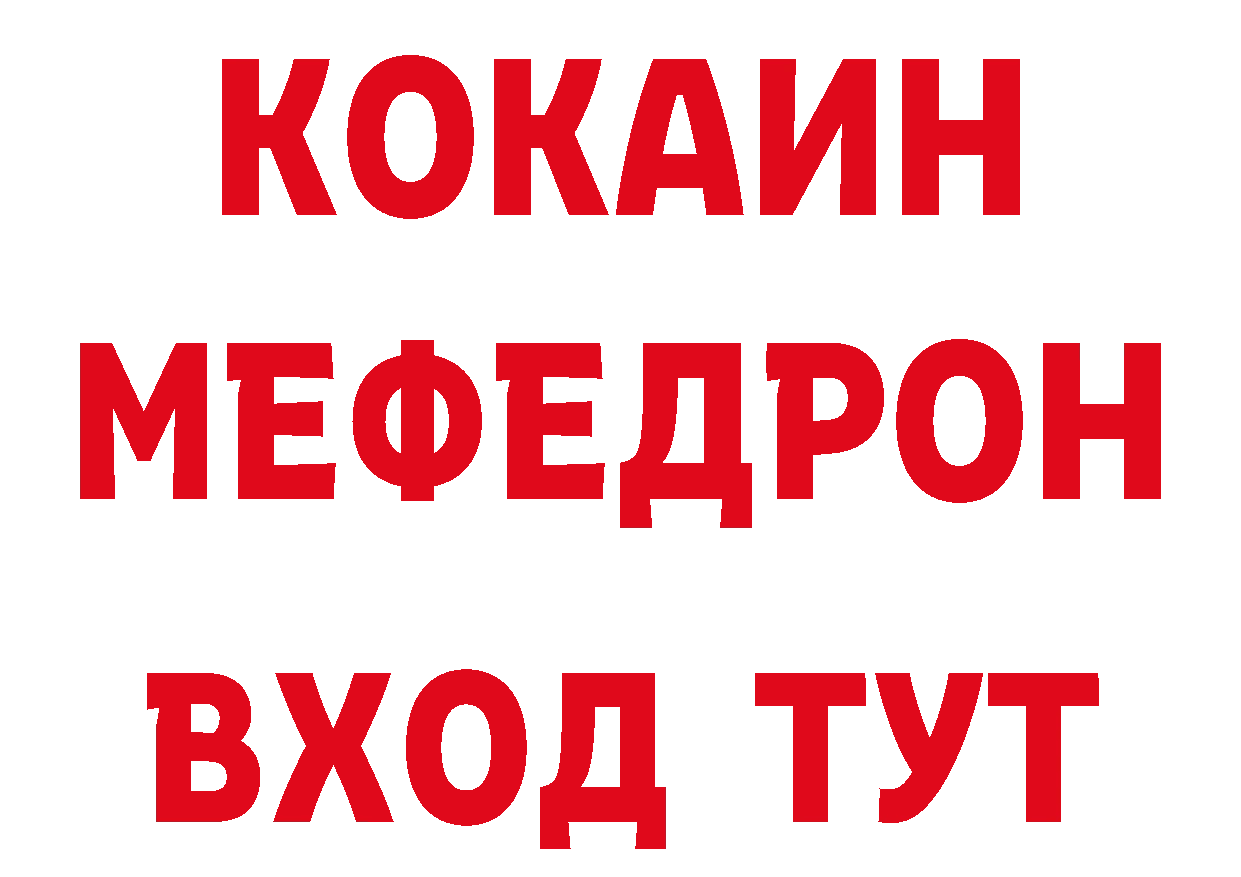 КОКАИН
МЕФЕДРОН
ВХОД ТУТ